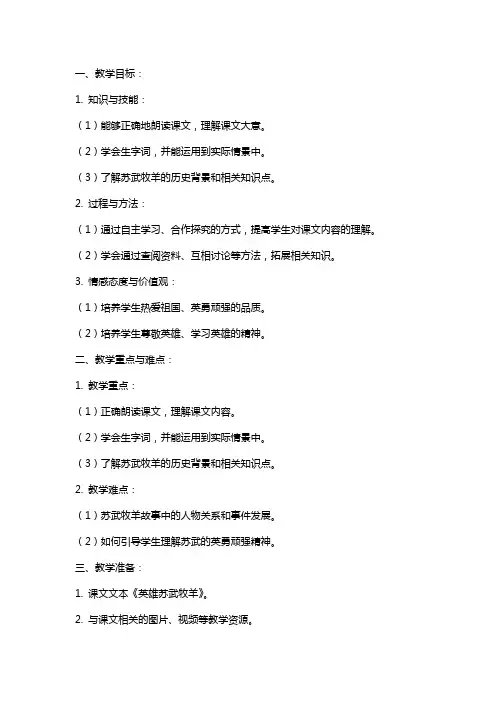 一、教学目标：

1. 知识与技能：

（1）能够正确地朗读课文，理解课文大意。

（2）学会生字词，并能运用到实际情景中。

（3）了解苏武牧羊的历史背景和相关知识点。

2. 过程与方法：

（1）通过自主学习、合作探究的方式，提高学生对课文内容的理解。

（2）学会通过查阅资料、互相讨论等方法，拓展相关知识。

3. 情感态度与价值观：

（1）培养学生热爱祖国、英勇顽强的品质。

（2）培养学生尊敬英雄、学习英雄的精神。

二、教学重点与难点：

1. 教学重点：

（1）正确朗读课文，理解课文内容。

（2）学会生字词，并能运用到实际情景中。

（3）了解苏武牧羊的历史背景和相关知识点。

2. 教学难点：

（1）苏武牧羊故事中的人物关系和事件发展。

（2）如何引导学生理解苏武的英勇顽强精神。

三、教学准备：

1. 课文文本《英雄苏武牧羊》。

2. 与课文相关的图片、视频等教学资源。